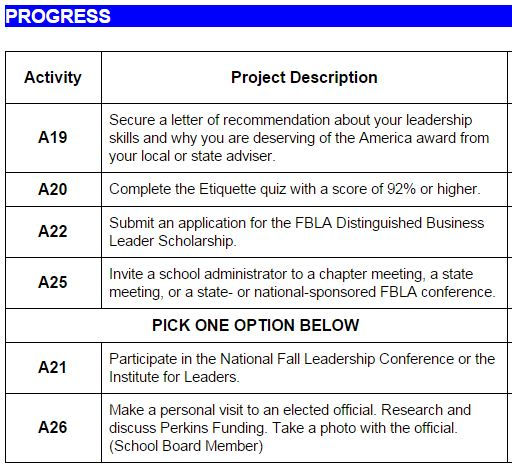 PROGRESS

| Activity | Project Description |
|---|---|
| A19 | Secure a letter of recommendation about your leadership skills and why you are deserving of the America award from your local or state adviser. |
| A20 | Complete the Etiquette quiz with a score of 92% or higher. |
| A22 | Submit an application for the FBLA Distinguished Business Leader Scholarship. |
| A25 | Invite a school administrator to a chapter meeting, a state meeting, or a state- or national-sponsored FBLA conference. |
| PICK ONE OPTION BELOW | |
| A21 | Participate in the National Fall Leadership Conference or the Institute for Leaders. |
| A26 | Make a personal visit to an elected official. Research and discuss Perkins Funding. Take a photo with the official. (School Board Member) |